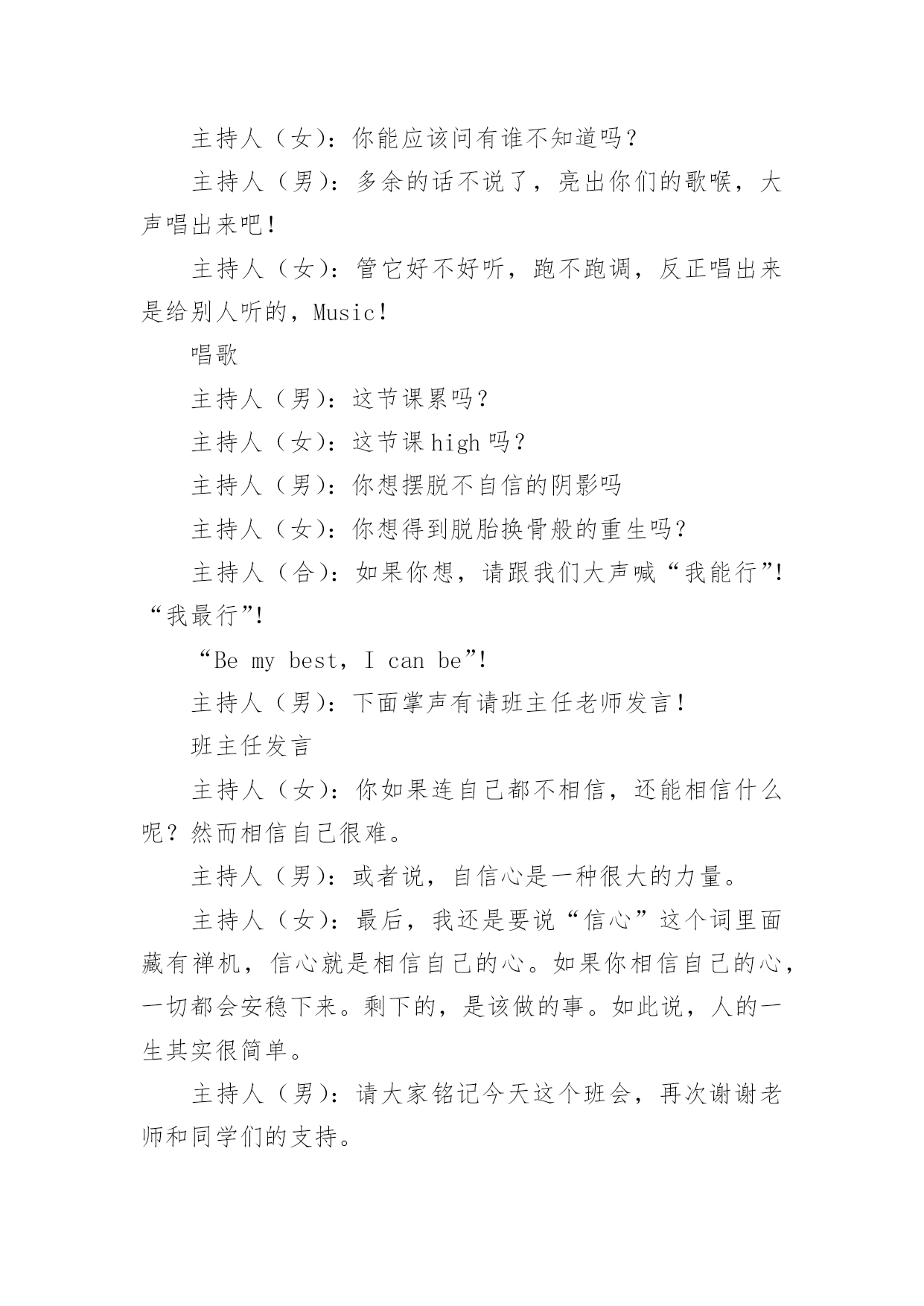 主持人（女）：你能应该问有谁不知道吗？

主持人（男）：多余的话不说了，亮出你们的歌喉，大声唱出来吧！

主持人（女）：管它好不好听，跑不跑调，反正唱出来是给别人听的，Music！

唱歌

主持人（男）：这节课累吗？

主持人（女）：这节课 high 吗？

主持人（男）：你想摆脱不自信的阴影吗

主持人（女）：你想得到脱胎换骨般的重生吗？

主持人（合）：如果你想，请跟我们大声喊“我能行”！“我最行”！

“Be my best，I can be”！

主持人（男）：下面掌声有请班主任老师发言！

班主任发言

主持人（女）：你如果连自己都不相信，还能相信什么呢？然而相信自己很难。

主持人（男）：或者说，自信心是一种很大的力量。

主持人（女）：最后，我还是要说“信心”这个词里面藏有禅机，信心就是相信自己的心。如果你相信自己的心，一切都会安稳下来。剩下的，是该做的事。如此说，人的一生其实很简单。

主持人（男）：请大家铭记今天这个班会，再次谢谢老师和同学们的支持。